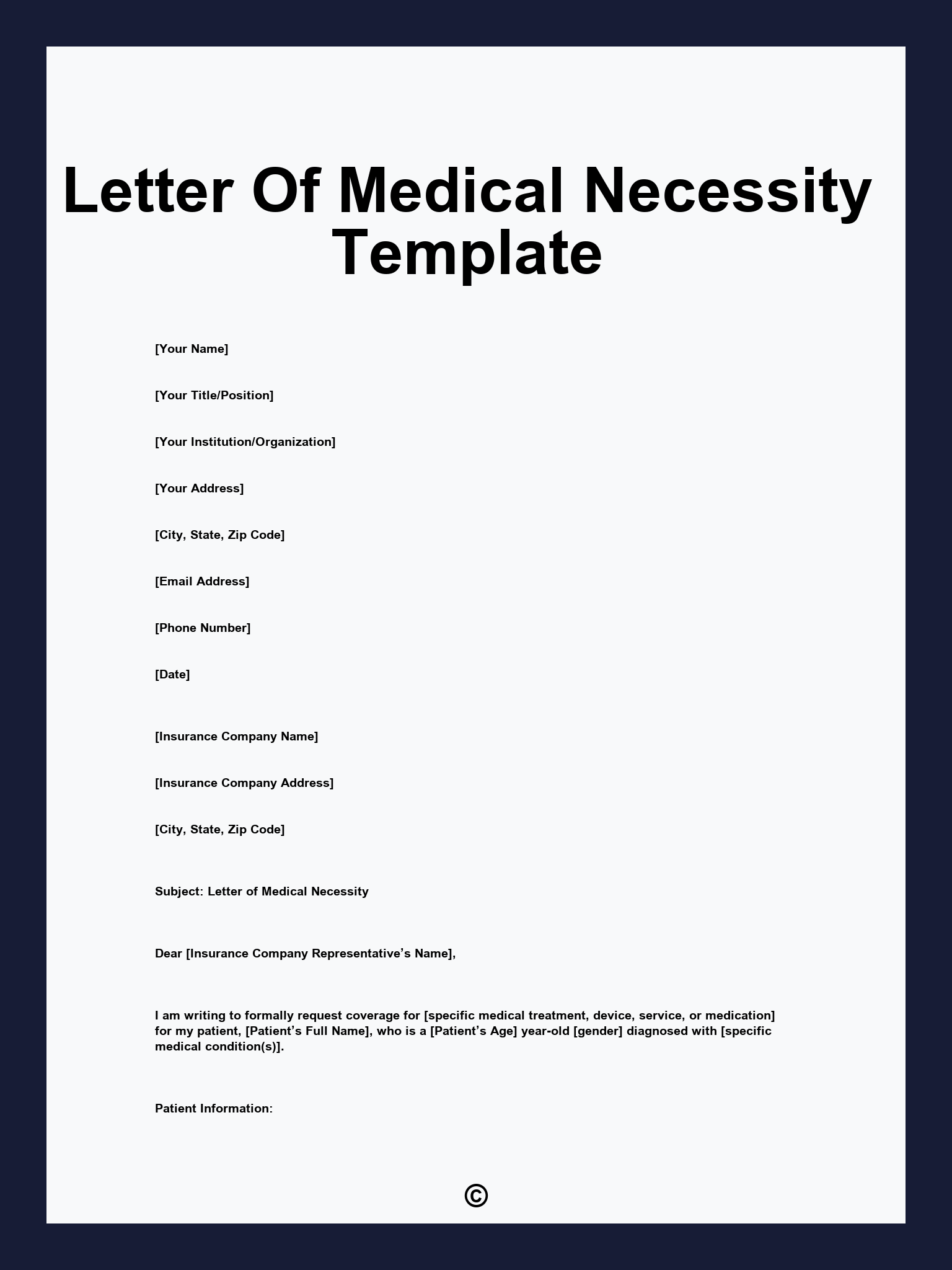 Letter Of Medical Necessity Template

[Your Name]

[Your Title/Position]

[Your Institution/Organization]

[Your Address]

[City, State, Zip Code]

[Email Address]

[Phone Number]

[Date]

[Insurance Company Name]

[Insurance Company Address]

[City, State, Zip Code]

Subject: Letter of Medical Necessity

Dear [Insurance Company Representative’s Name],

I am writing to formally request coverage for [specific medical treatment, device, service, or medication] for my patient, [Patient’s Full Name], who is a [Patient’s Age] year-old [gender] diagnosed with [specific medical condition(s)].

Patient Information:

©